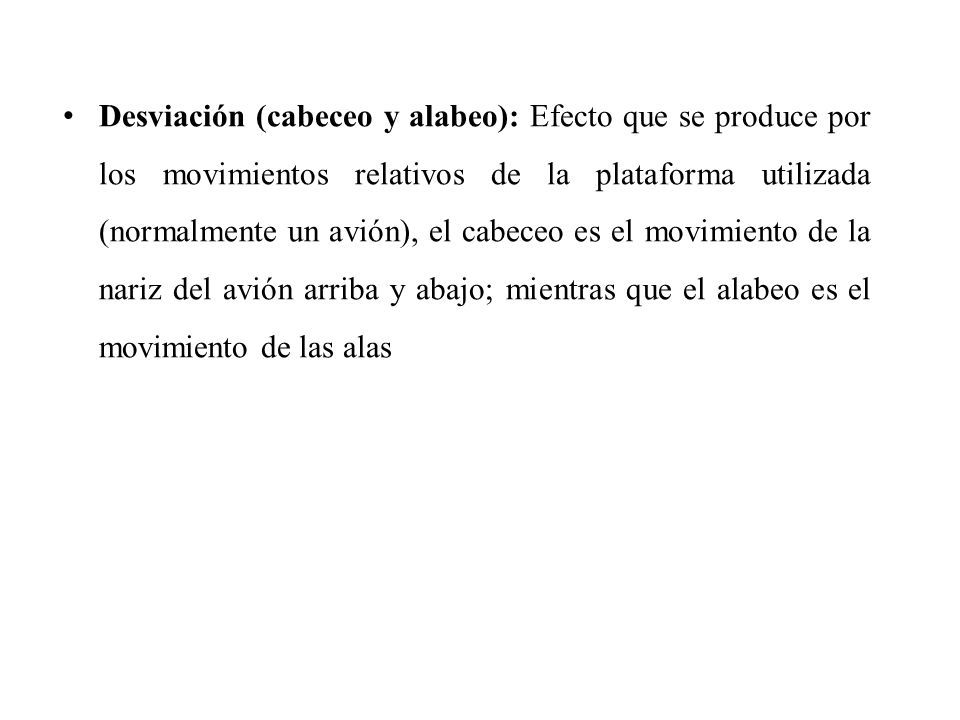 • Desviación (cabeceo y alabeo): Efecto que se produce por los movimientos relativos de la plataforma utilizada (normalmente un avión), el cabeceo es el movimiento de la nariz del avión arriba y abajo; mientras que el alabeo es el movimiento de las alas